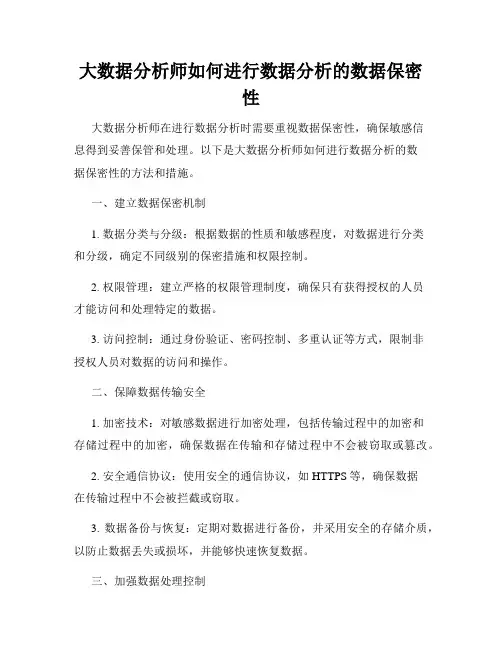 大数据分析师如何进行数据分析的数据保密性

大数据分析师在进行数据分析时需要重视数据保密性，确保敏感信息得到妥善保管和处理。以下是大数据分析师如何进行数据分析的数据保密性的方法和措施。

一、建立数据保密机制

1. 数据分类与分级：根据数据的性质和敏感程度，对数据进行分类和分级，确定不同级别的保密措施和权限控制。

2. 权限管理：建立严格的权限管理制度，确保只有获得授权的人员才能访问和处理特定的数据。

3. 访问控制：通过身份验证、密码控制、多重认证等方式，限制非授权人员对数据的访问和操作。

二、保障数据传输安全

1. 加密技术：对敏感数据进行加密处理，包括传输过程中的加密和存储过程中的加密，确保数据在传输和存储过程中不会被窃取或篡改。

2. 安全通信协议：使用安全的通信协议，如 HTTPS 等，确保数据在传输过程中不会被拦截或窃取。

3. 数据备份与恢复：定期对数据进行备份，并采用安全的存储介质，以防止数据丢失或损坏，并能够快速恢复数据。

三、加强数据处理控制